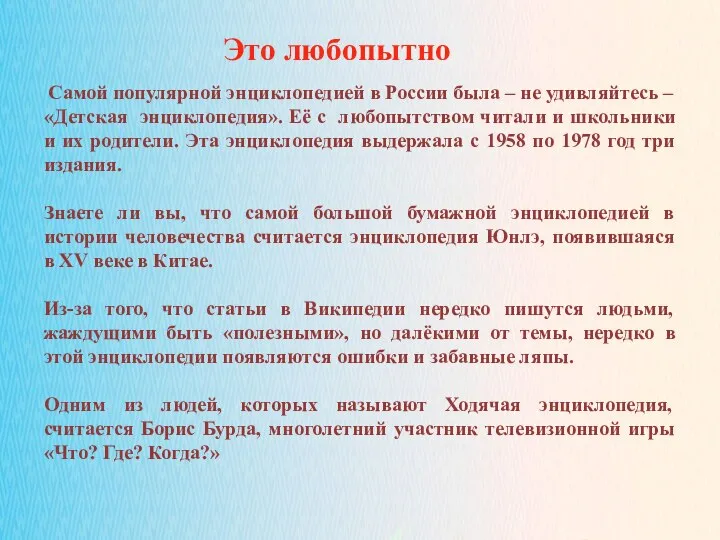 Это любопытно

Самой популярной энциклопедией в России была – не удивляйтесь – «Детская энциклопедия». Её с любопытством читали и школьники и их родители. Эта энциклопедия выдержала с 1958 по 1978 год три издания.

Знаете ли вы, что самой большой бумажной энциклопедией в истории человечества считается энциклопедия Юнлэ, появившаяся в XV веке в Китае.

Из-за того, что статьи в Википедии нередко пишутся людьми, жаждущими быть «полезными», но далёкими от темы, нередко в этой энциклопедии появляются ошибки и забавные ляпы.

Одним из людей, которых называют Ходячая энциклопедия, считается Борис Бурда, многолетний участник телевизионной игры «Что? Где? Когда?»